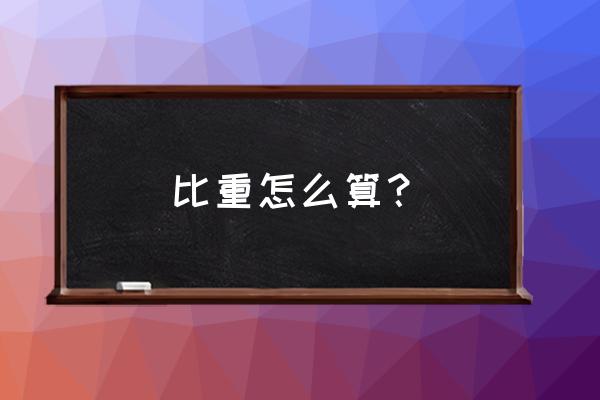 比重怎么算？